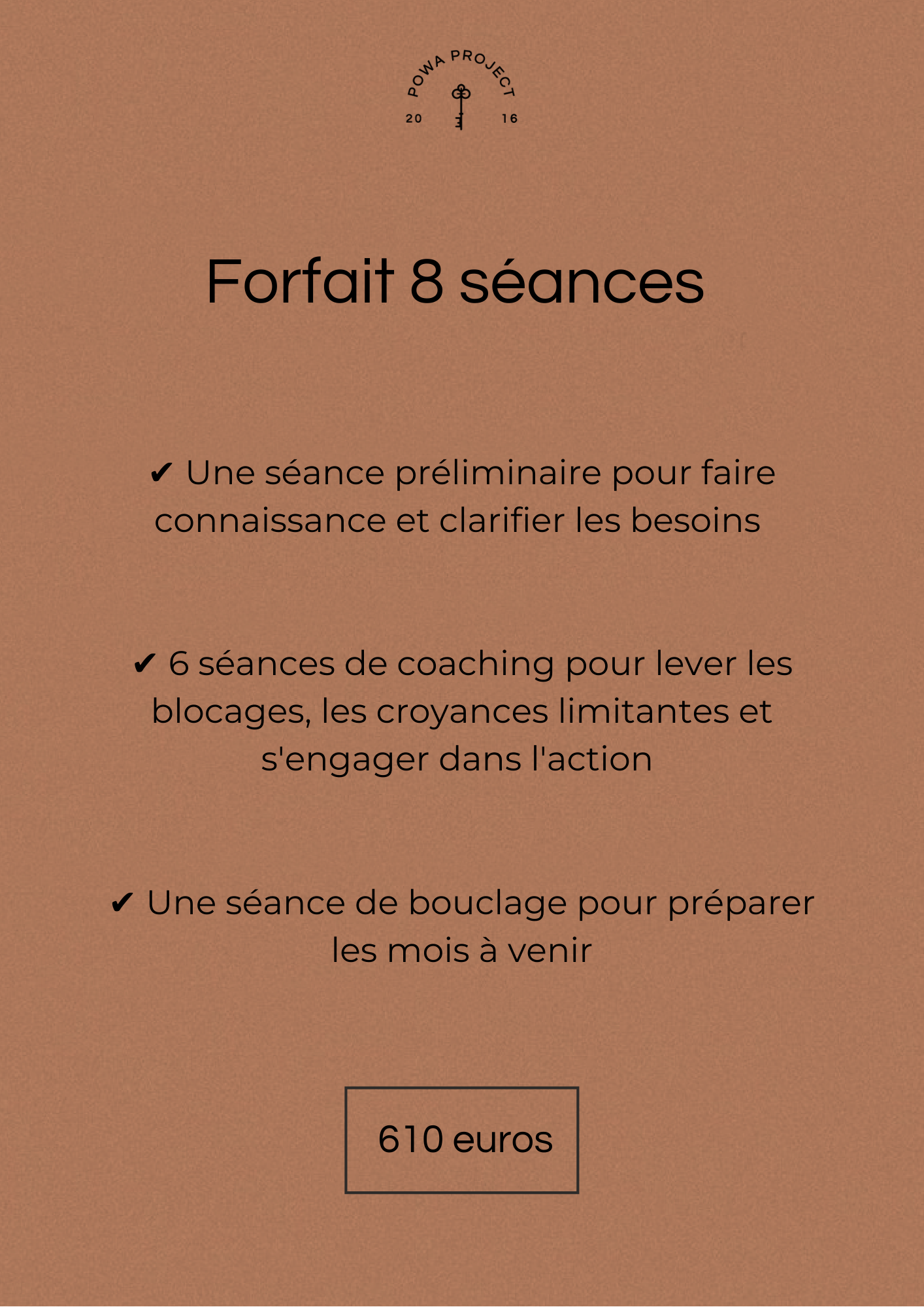 POWA PROJECT
20 16

Forfait 8 séances

✔ Une séance préliminaire pour faire connaissance et clarifier les besoins

✔ 6 séances de coaching pour lever les blocages, les croyances limitantes et s'engager dans l'action

✔ Une séance de bouclage pour préparer les mois à venir

610 euros